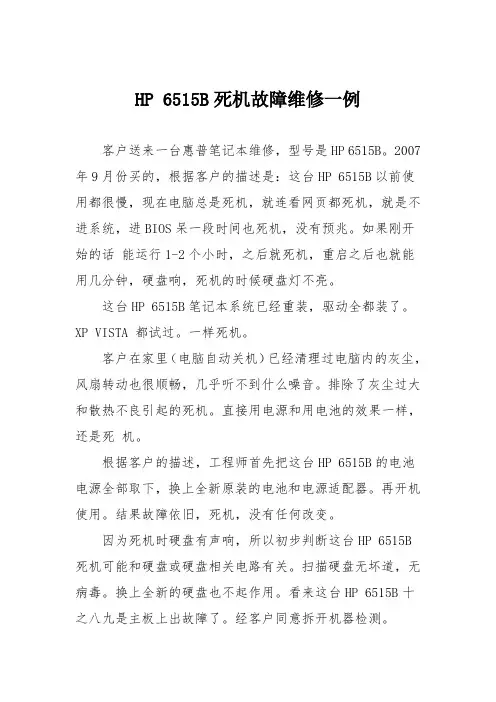 HP 6515B 死机故障维修一例

客户送来一台惠普笔记本维修，型号是 HP 6515B。2007 年 9 月份买的，根据客户的描述是：这台 HP 6515B 以前使用都很慢，现在电脑总是死机，就连看网页都死机，就是不进系统，进 BIOS 呆一段时间也死机，没有预兆。如果刚开始的话 能运行 1-2 个小时，之后就死机，重启之后也就能用几分钟，硬盘响，死机的时候硬盘灯不亮。

这台 HP 6515B 笔记本系统已经重装，驱动全都装了。XP VISTA 都试过。一样死机。

客户在家里（电脑自动关机）已经清理过电脑内的灰尘，风扇转动也很顺畅，几乎听不到什么噪音。排除了灰尘过大和散热不良引起的死机。直接用电源和用电池的效果一样，还是死 机。

根据客户的描述，工程师首先把这台 HP 6515B 的电池电源全部取下，换上全新原装的电池和电源适配器。再开机使用。结果故障依旧，死机，没有任何改变。

因为死机时硬盘有声响，所以初步判断这台 HP 6515B 死机可能和硬盘或硬盘相关电路有关。扫描硬盘无坏道，无病毒。换上全新的硬盘也不起作用。看来这台 HP 6515B 十之八九是主板上出故障了。经客户同意拆开机器检测。